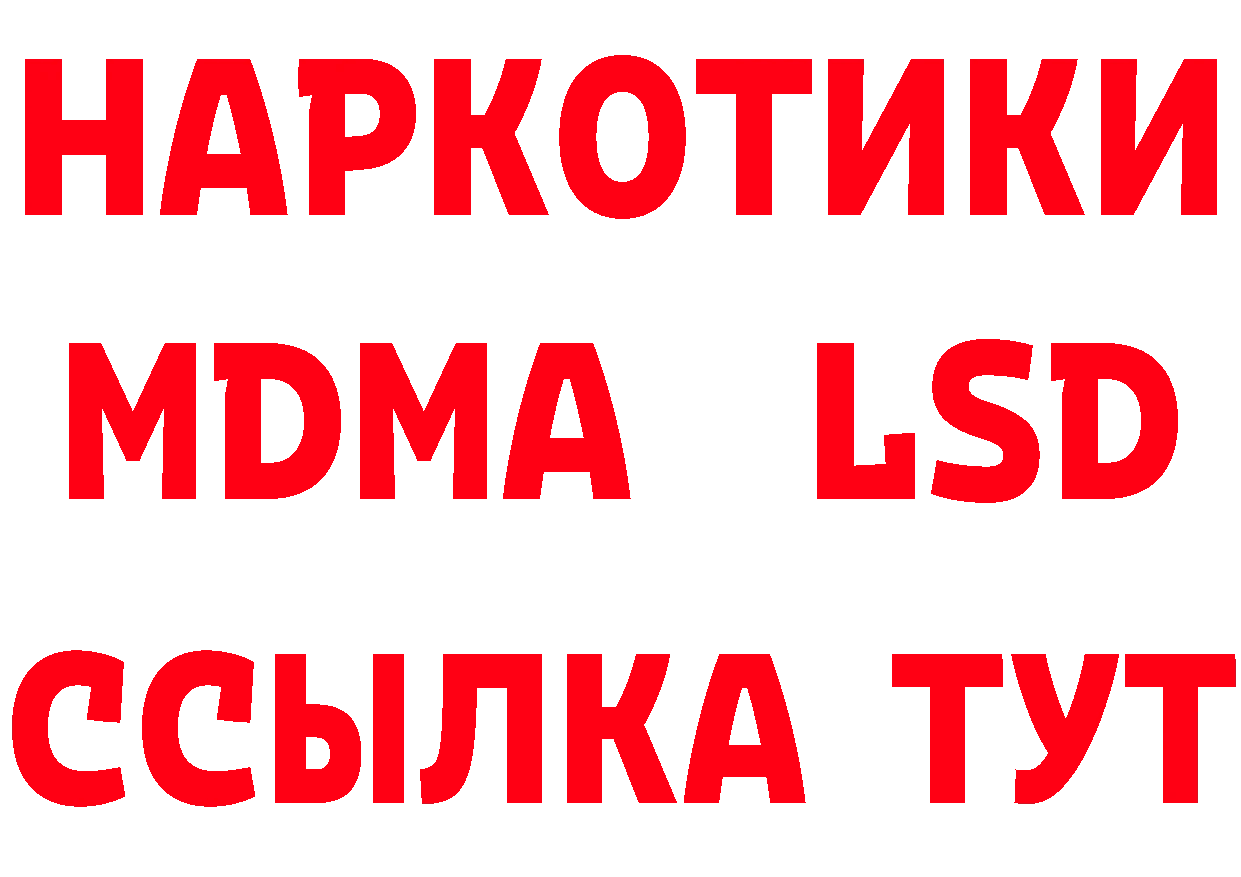 НАРКОТИКИ
MDMA LSD
ССЫЛКА ТУТ